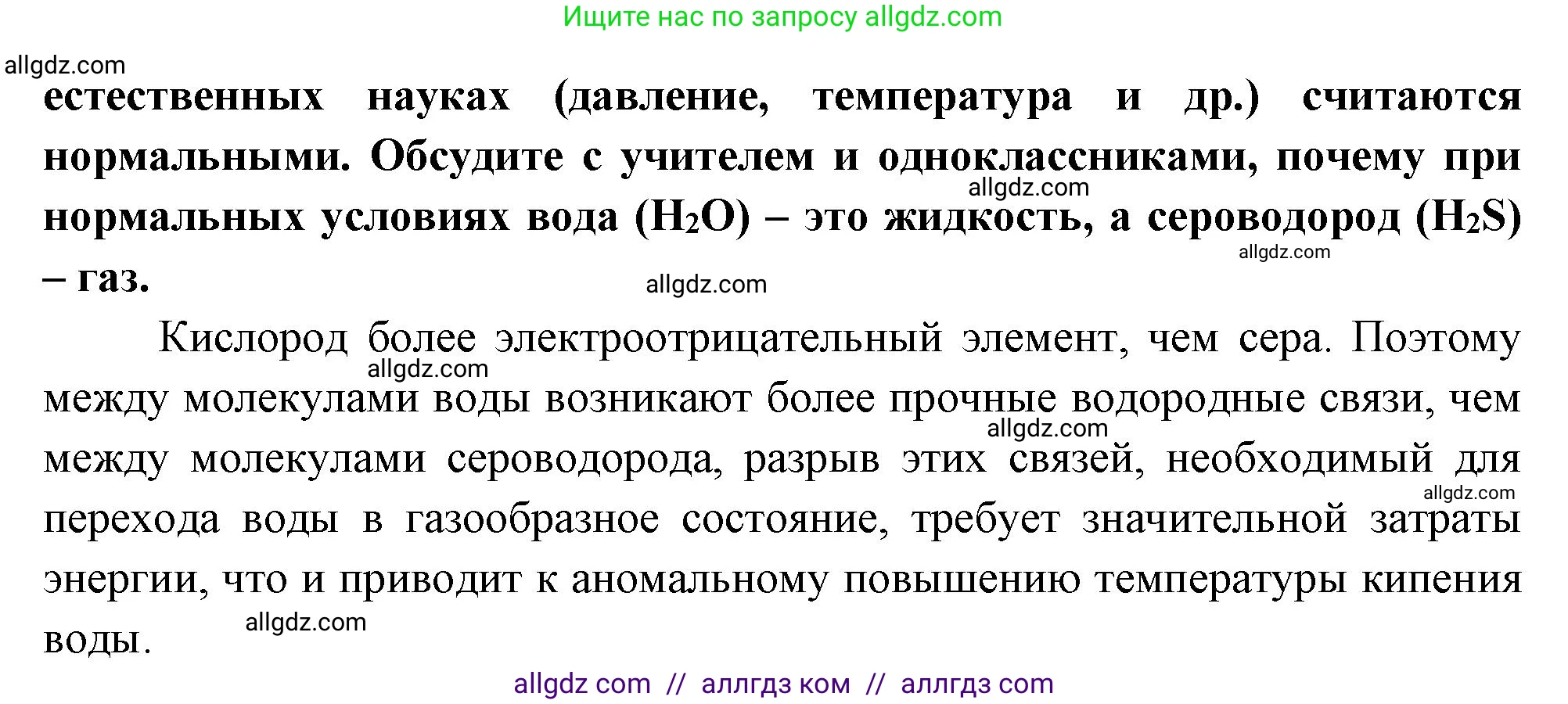 Ищите нас по запросу allgdz.com

allgdz.com

естественных науках (давление, температура и др.) считаются нормальными. Обсудите с учителем и одноклассниками, почему при нормальных условиях вода ($H_2O$) – это жидкость, а сероводород ($H_2S$) – газ.

allgdz.com

allgdz.com

allgdz.com

Кислород более электроотрицательный элемент, чем сера. Поэтому между молекулами воды возникают более прочные водородные связи, чем между молекулами сероводорода, разрыв этих связей, необходимый для перехода воды в газообразное состояние, требует значительной затраты энергии, что и приводит к аномальному повышению температуры кипения воды.

allgdz.com

allgdz.com

allgdz.com

allgdz.com

allgdz com // аллгдз ком // аллгдз com